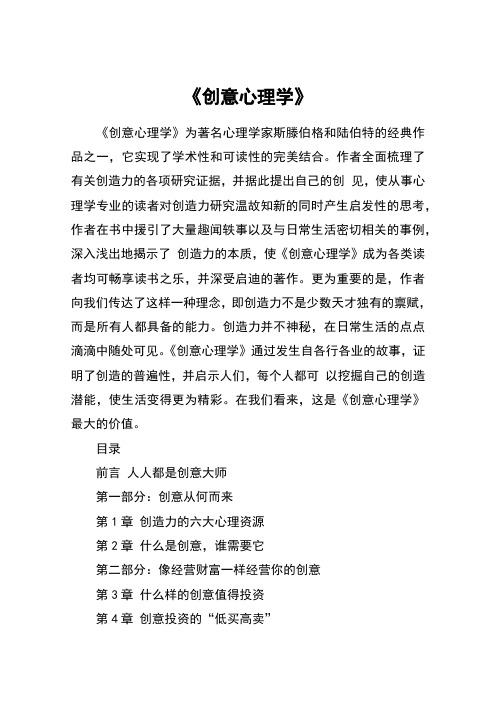 《创意心理学》

《创意心理学》为著名心理学家斯滕伯格和陆伯特的经典作品之一，它实现了学术性和可读性的完美结合。作者全面梳理了有关创造力的各项研究证据，并据此提出自己的创 见，使从事心理学专业的读者对创造力研究温故知新的同时产生启发性的思考，作者在书中援引了大量趣闻轶事以及与日常生活密切相关的事例，深入浅出地揭示了 创造力的本质，使《创意心理学》成为各类读者均可畅享读书之乐，并深受启迪的著作。更为重要的是，作者向我们传达了这样一种理念，即创造力不是少数天才独有的禀赋，而是所有人都具备的能力。创造力并不神秘，在日常生活的点点滴滴中随处可见。《创意心理学》通过发生自各行各业的故事，证明了创造的普遍性，并启示人们，每个人都可 以挖掘自己的创造潜能，使生活变得更为精彩。在我们看来，这是《创意心理学》最大的价值。

目录

前言 人人都是创意大师

第一部分：创意从何而来

第 1 章 创造力的六大心理资源

第 2 章 什么是创意，谁需要它

第二部分：像经营财富一样经营你的创意

第 3 章 什么样的创意值得投资

第 4 章 创意投资的“低买高卖”